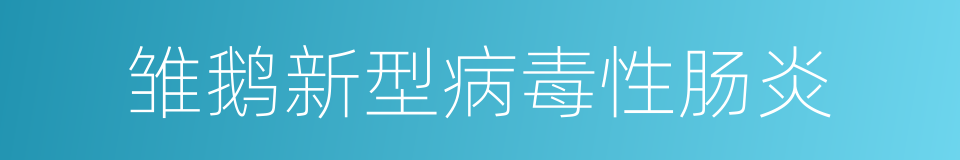 雏鹅新型病毒性肠炎